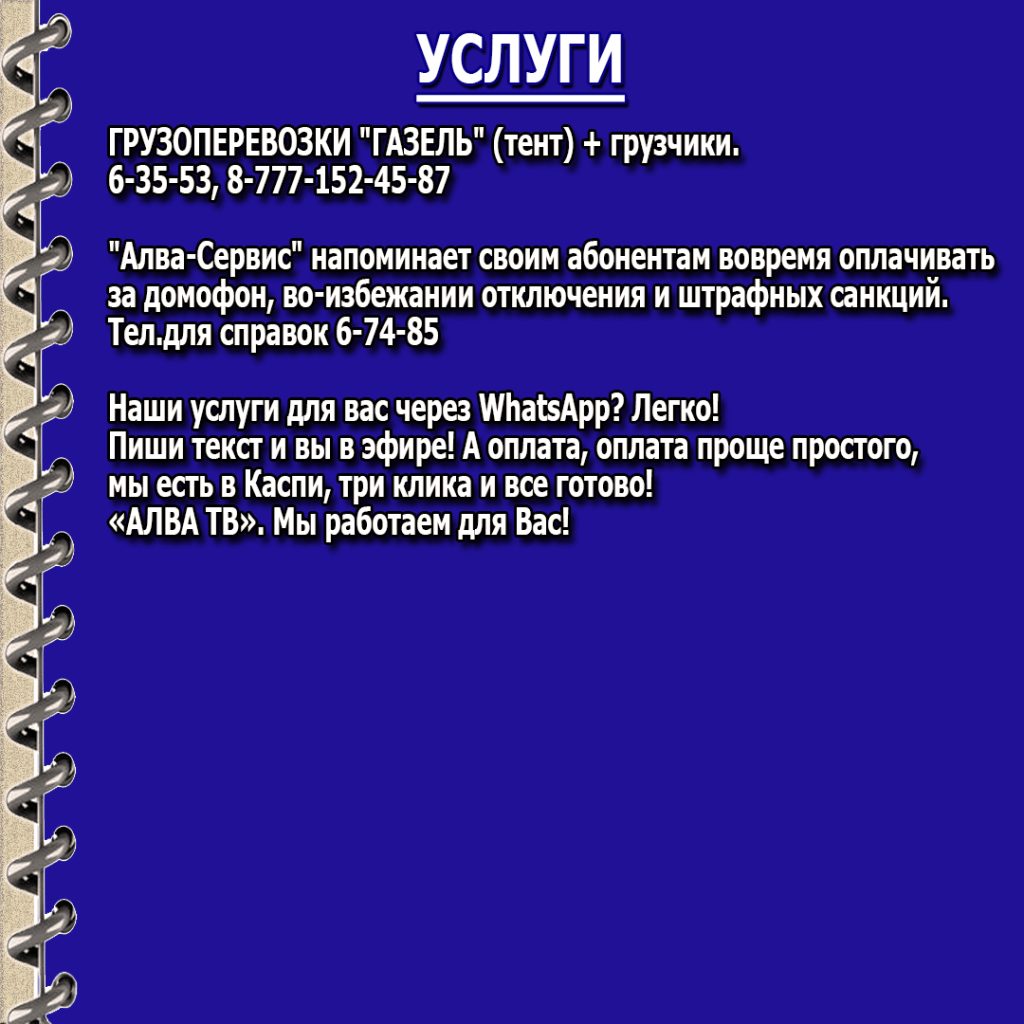 УСЛУГИ

ГРУЗОПЕРЕВОЗКИ "ГАЗЕЛЬ" (тент) + грузчики.
6-35-53, 8-777-152-45-87

"Алва-Сервис" напоминает своим абонентам вовремя оплачивать за домофон, во-избежании отключения и штрафных санкций. Тел.для справок 6-74-85

Наши услуги для вас через WhatsApp? Легко!
Пиши текст и вы в эфире! А оплата, оплата проще простого,
мы есть в Каспи, три клика и все готово!
«АЛВА ТВ». Мы работаем для Вас!